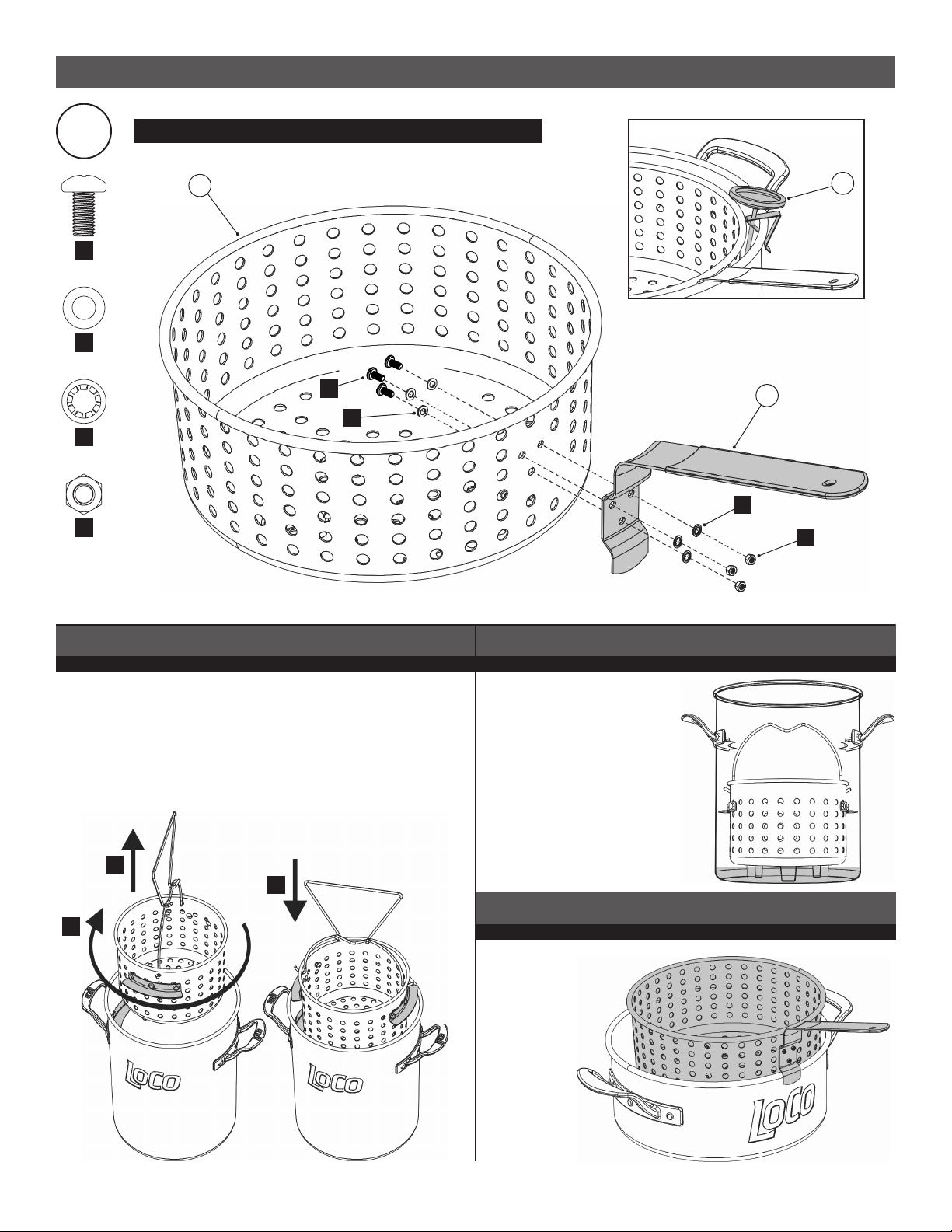 LoCo

LoCo

LoCo